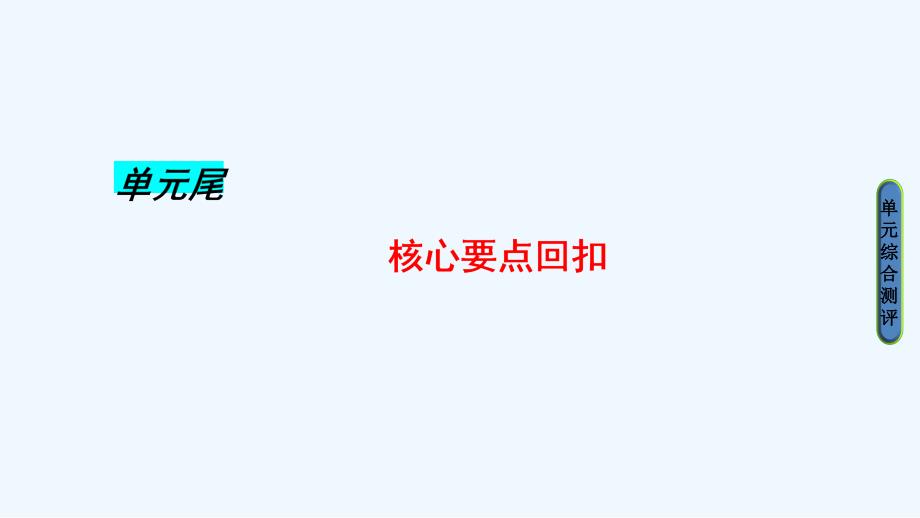 单元尾

核心要点回扣

单元综合测评